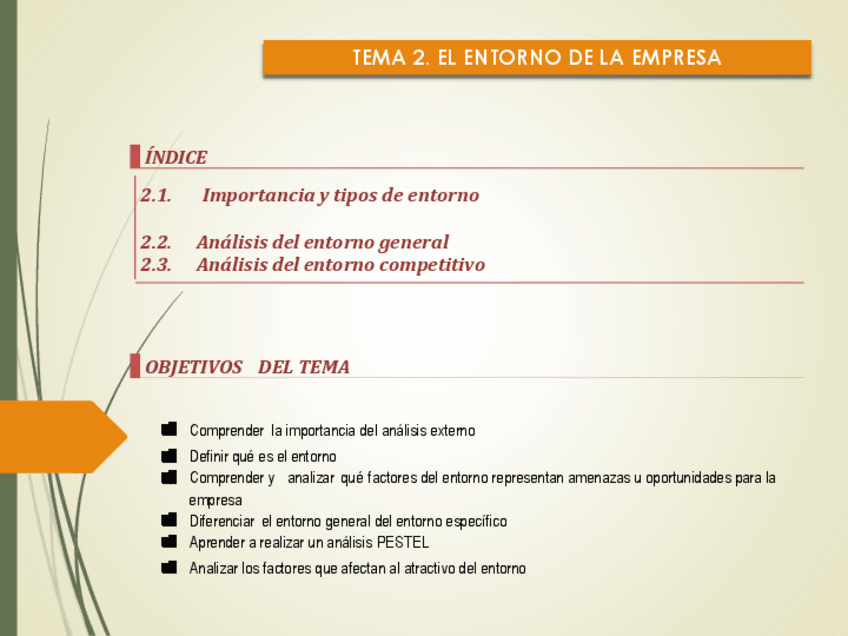 TEMA 2. EL ENTORNO DE LA EMPRESA

ÍNDICE

2.1. Importancia y tipos de entorno

2.2. Análisis del entorno general
2.3. Análisis del entorno competitivo

OBJETIVOS DEL TEMA

Comprender la importancia del análisis externo
Definir qué es el entorno
Comprender y analizar qué factores del entorno representan amenazas u oportunidades para la empresa
Diferenciar el entorno general del entorno específico
Aprender a realizar un análisis PESTEL
Analizar los factores que afectan al atractivo del entorno